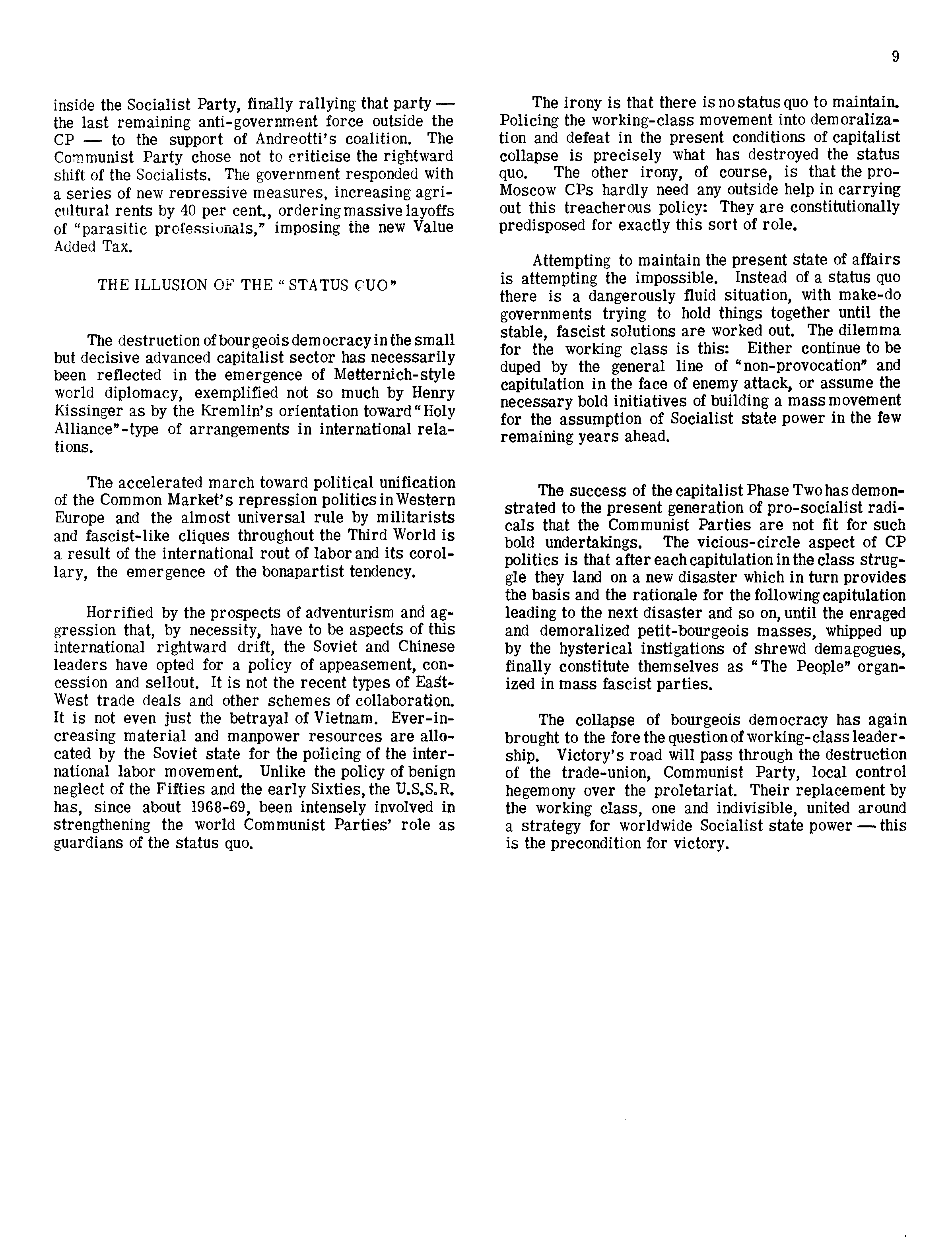 9

inside the Socialist Party, finally rallying that party — the last remaining anti-government force outside the CP — to the support of Andreotti's coalition. The Communist Party chose not to criticise the rightward shift of the Socialists. The government responded with a series of new repressive measures, increasing agricultural rents by 40 per cent., ordering massive layoffs of "parasitic professionals," imposing the new Value Added Tax.

THE ILLUSION OF THE "STATUS QUO"

The destruction of bourgeois democracy in the small but decisive advanced capitalist sector has necessarily been reflected in the emergence of Metternich-style world diplomacy, exemplified not so much by Henry Kissinger as by the Kremlin's orientation toward "Holy Alliance"-type of arrangements in international relations.

The accelerated march toward political unification of the Common Market's repression politics in Western Europe and the almost universal rule by militarists and fascist-like cliques throughout the Third World is a result of the international rout of labor and its corollary, the emergence of the bonapartist tendency.

Horrified by the prospects of adventurism and aggression that, by necessity, have to be aspects of this international rightward drift, the Soviet and Chinese leaders have opted for a policy of appeasement, concession and sellout. It is not the recent types of East-West trade deals and other schemes of collaboration. It is not even just the betrayal of Vietnam. Ever-increasing material and manpower resources are allocated by the Soviet state for the policing of the international labor movement. Unlike the policy of benign neglect of the Fifties and the early Sixties, the U.S.S.R. has, since about 1968-69, been intensely involved in strengthening the world Communist Parties' role as guardians of the status quo.

The irony is that there is no status quo to maintain. Policing the working-class movement into demoralization and defeat in the present conditions of capitalist collapse is precisely what has destroyed the status quo. The other irony, of course, is that the pro-Moscow CPs hardly need any outside help in carrying out this treacherous policy: They are constitutionally predisposed for exactly this sort of role.

Attempting to maintain the present state of affairs is attempting the impossible. Instead of a status quo there is a dangerously fluid situation, with make-do governments trying to hold things together until the stable, fascist solutions are worked out. The dilemma for the working class is this: Either continue to be duped by the general line of "non-provocation" and capitulation in the face of enemy attack, or assume the necessary bold initiatives of building a mass movement for the assumption of Socialist state power in the few remaining years ahead.

The success of the capitalist Phase Two has demonstrated to the present generation of pro-socialist radicals that the Communist Parties are not fit for such bold undertakings. The vicious-circle aspect of CP politics is that after each capitulation in the class struggle they land on a new disaster which in turn provides the basis and the rationale for the following capitulation leading to the next disaster and so on, until the enraged and demoralized petit-bourgeois masses, whipped up by the hysterical instigations of shrewd demagogues, finally constitute themselves as "The People" organized in mass fascist parties.

The collapse of bourgeois democracy has again brought to the fore the question of working-class leadership. Victory's road will pass through the destruction of the trade-union, Communist Party, local control hegemony over the proletariat. Their replacement by the working class, one and indivisible, united around a strategy for worldwide Socialist state power — this is the precondition for victory.